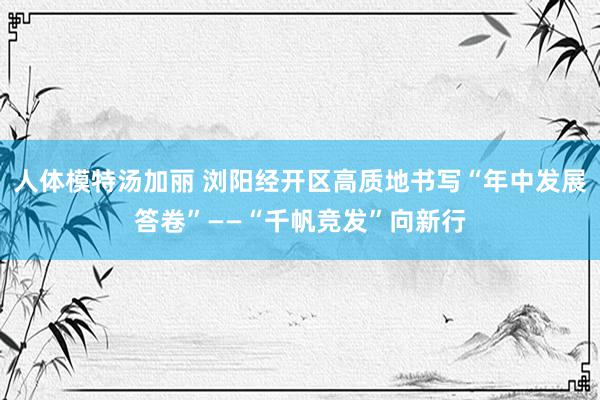 人体模特汤加丽 浏阳经开区高质地书写“年中发展答卷”——“千帆竞发”向新行